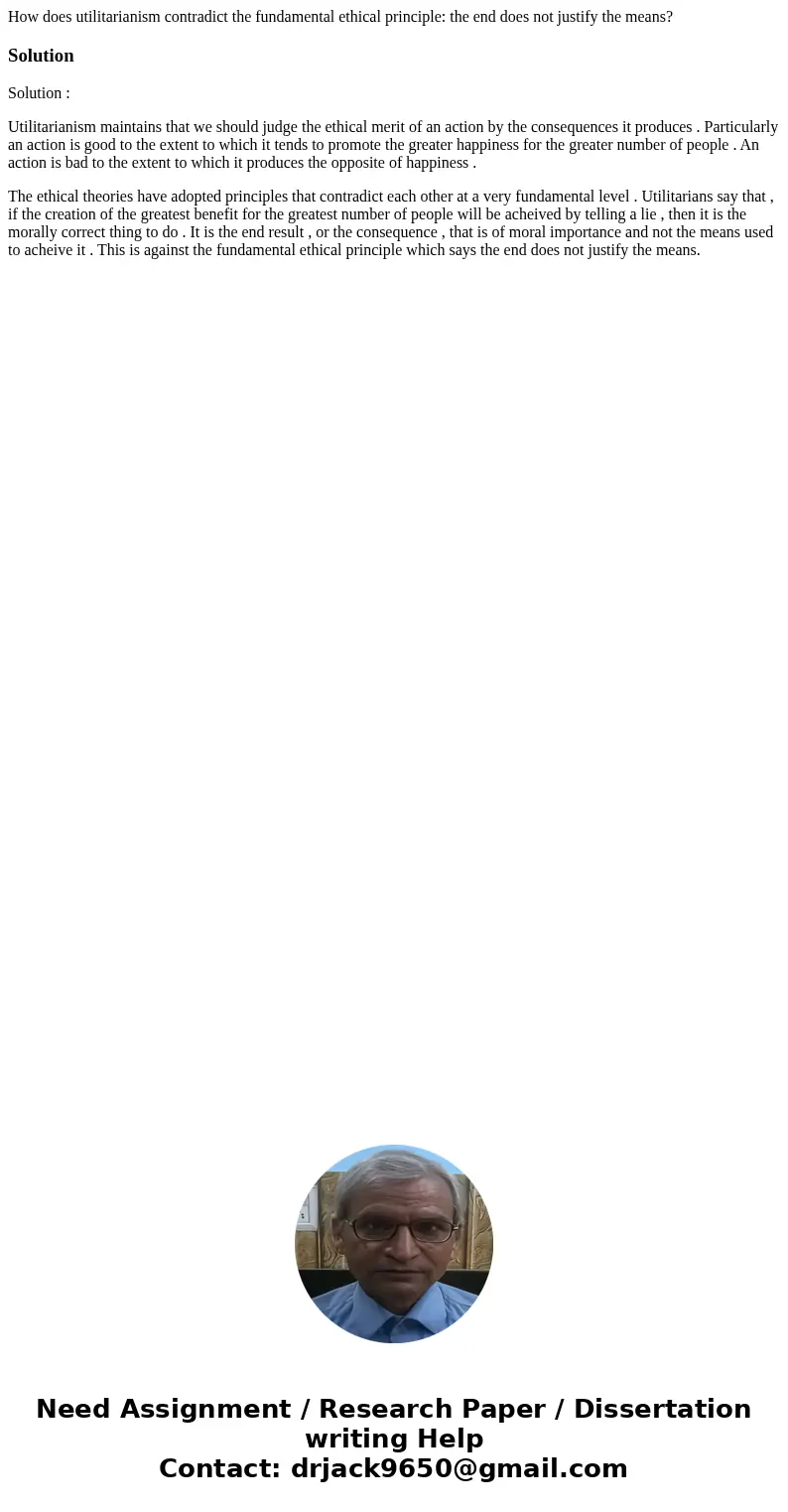 How does utilitarianism contradict the fundamental ethical principle: the end does not justify the means?

Solution

Solution :

Utilitarianism maintains that we should judge the ethical merit of an action by the consequences it produces . Particularly an action is good to the extent to which it tends to promote the greater happiness for the greater number of people . An action is bad to the extent to which it produces the opposite of happiness .

The ethical theories have adopted principles that contradict each other at a very fundamental level . Utilitarians say that , if the creation of the greatest benefit for the greatest number of people will be acheived by telling a lie , then it is the morally correct thing to do . It is the end result , or the consequence , that is of moral importance and not the means used to acheive it . This is against the fundamental ethical principle which says the end does not justify the means.

Need Assignment / Research Paper / Dissertation writing Help
Contact: drjack9650@gmail.com